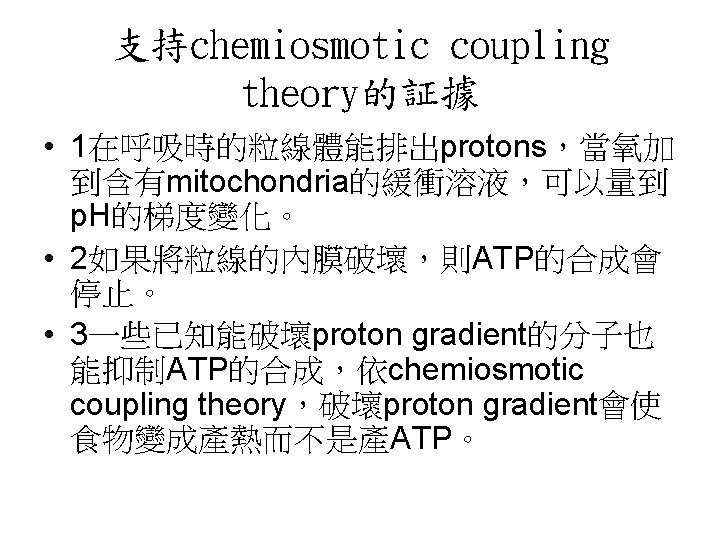 支持chemiosmotic coupling theory的証據

• 1在呼吸時的粒線體能排出protons，當氧加到含有mitochondria的緩衝溶液，可以量到pH的梯度變化。
• 2如果將粒線的內膜破壞，則ATP的合成會停止。
• 3一些已知能破壞proton gradient的分子也能抑制ATP的合成，依chemiosmotic coupling theory，破壞proton gradient會使食物變成產熱而不是產ATP。